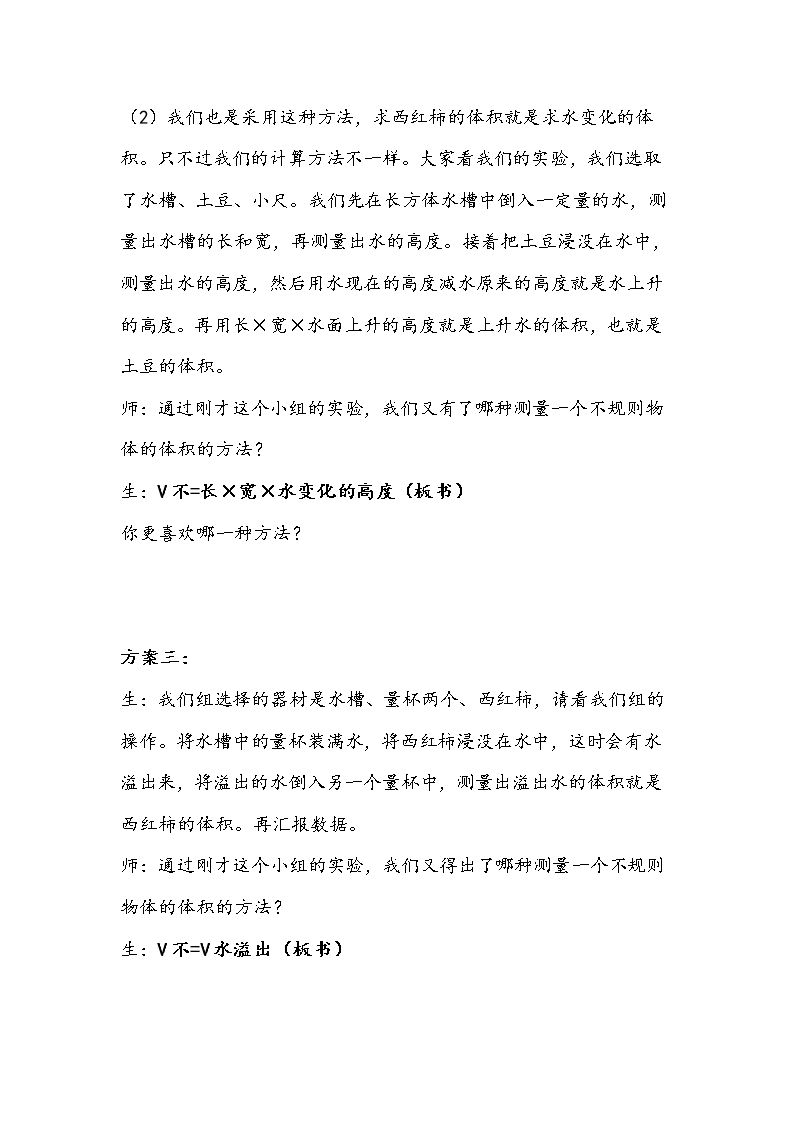 （2）我们也是采用这种方法，求西红柿的体积就是求水变化的体积。只不过我们的计算方法不一样。大家看我们的实验，我们选取了水槽、土豆、小尺。我们先在长方体水槽中倒入一定量的水，测量出水槽的长和宽，再测量出水的高度。接着把土豆浸没在水中，测量出水的高度，然后用水现在的高度减水原来的高度就是水上升的高度。再用长×宽×水面上升的高度就是上升水的体积，也就是土豆的体积。

师：通过刚才这个小组的实验，我们又有了哪种测量一个不规则物体的体积的方法？

生：V不=长×宽×水变化的高度（板书）

你更喜欢哪一种方法？

方案三：

生：我们组选择的器材是水槽、量杯两个、西红柿，请看我们组的操作。将水槽中的量杯装满水，将西红柿浸没在水中，这时会有水溢出来，将溢出的水倒入另一个量杯中，测量出溢出水的体积就是西红柿的体积。再汇报数据。

师：通过刚才这个小组的实验，我们又得出了哪种测量一个不规则物体的体积的方法？

生：V不=V水溢出（板书）